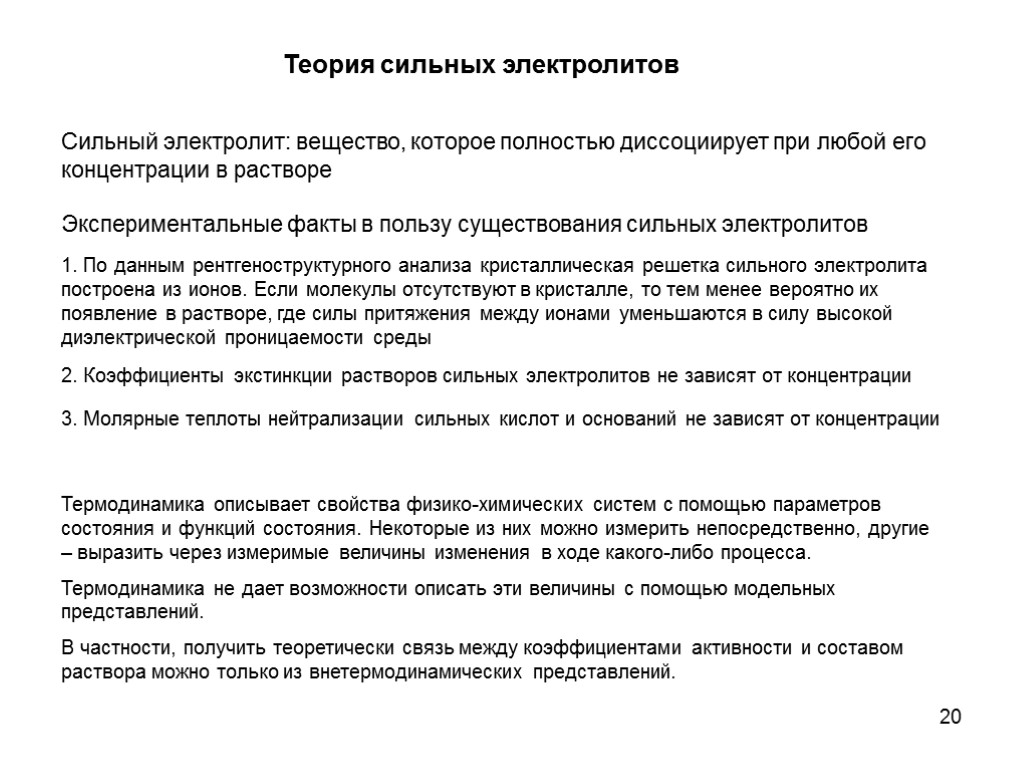 Теория сильных электролитов

Сильный электролит: вещество, которое полностью диссоциирует при любой его концентрации в растворе

Экспериментальные факты в пользу существования сильных электролитов

1. По данным рентгеноструктурного анализа кристаллическая решетка сильного электролита построена из ионов. Если молекулы отсутствуют в кристалле, то тем менее вероятно их появление в растворе, где силы притяжения между ионами уменьшаются в силу высокой диэлектрической проницаемости среды

2. Коэффициенты экстинкции растворов сильных электролитов не зависят от концентрации

3. Молярные теплоты нейтрализации сильных кислот и оснований не зависят от концентрации

Термодинамика описывает свойства физико-химических систем с помощью параметров состояния и функций состояния. Некоторые из них можно измерить непосредственно, другие – выразить через измеримые величины изменения в ходе какого-либо процесса.

Термодинамика не дает возможности описать эти величины с помощью модельных представлений.

В частности, получить теоретически связь между коэффициентами активности и составом раствора можно только из внетермодинамических представлений.

20